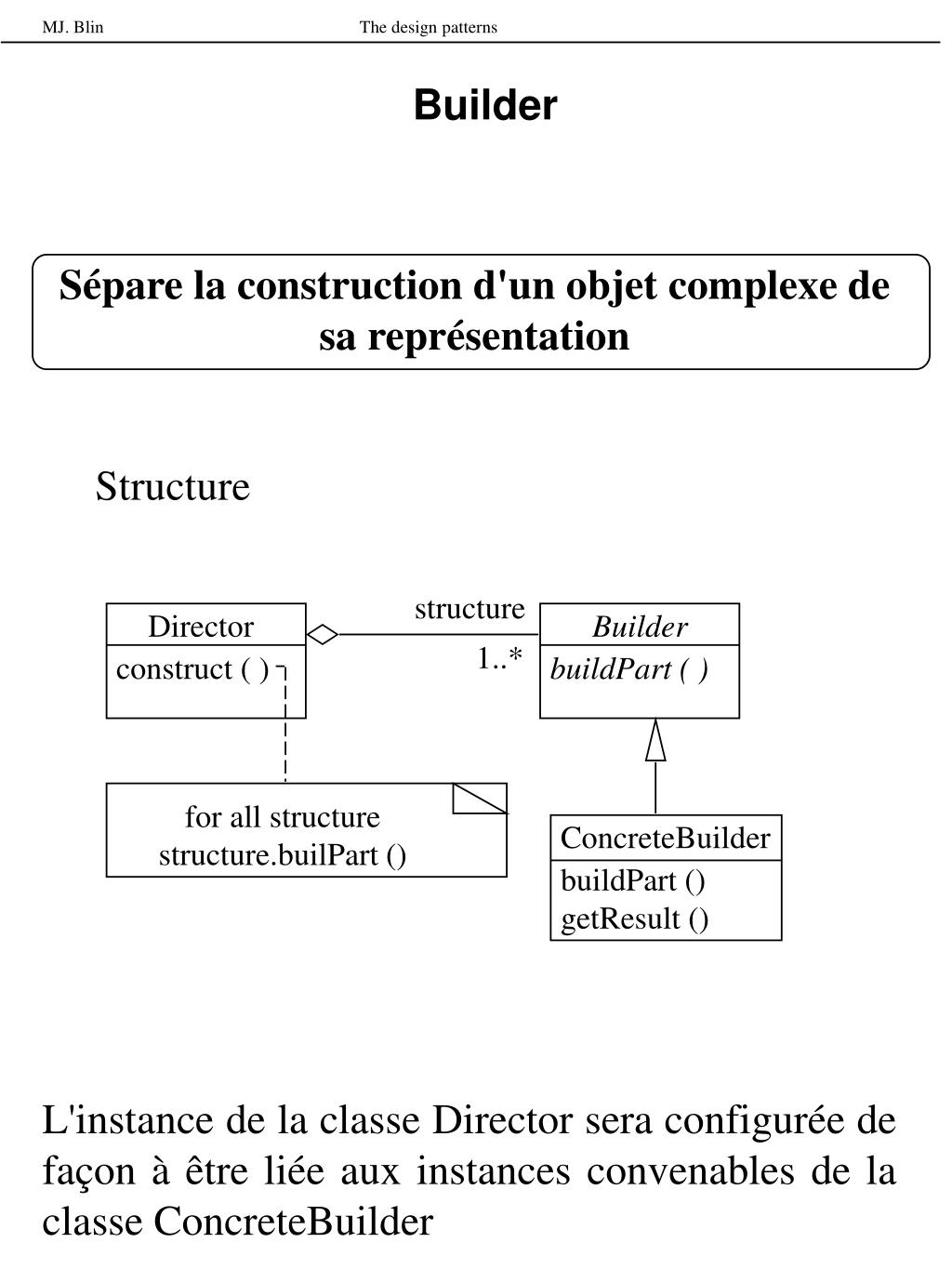 MJ. Blin The design patterns

Builder

Sépare la construction d'un objet complexe de sa représentation

Structure

Director
construct ( )

structure
1..*

Builder
buildPart ( )

for all structure
structure.builPart ()

ConcreteBuilder
buildPart ()
getResult ()

L'instance de la classe Director sera configurée de façon à être liée aux instances convenables de la classe ConcreteBuilder